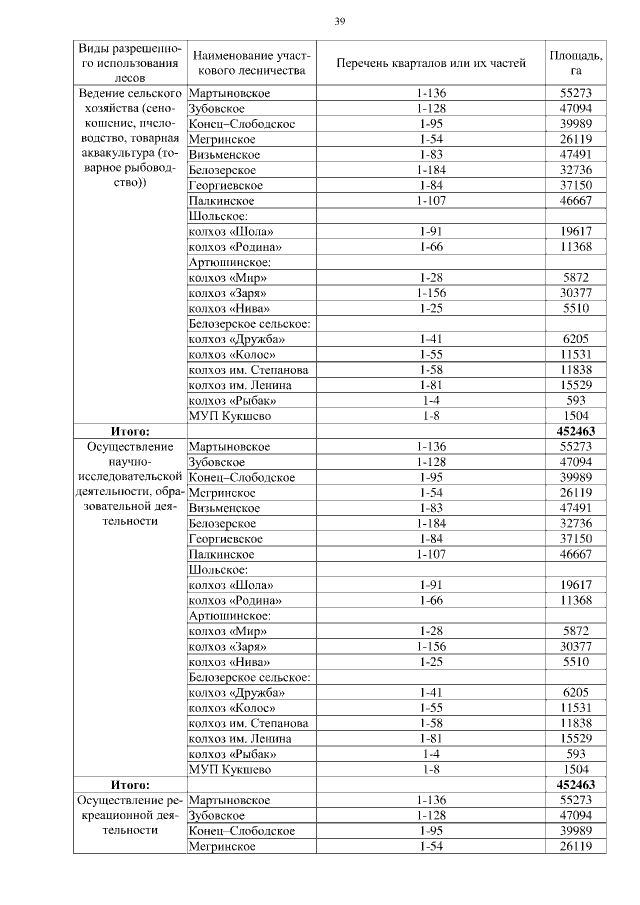 39

| Виды разрешенного использования лесов | Наименование участкового лесничества | Перечень кварталов или их частей | Площадь, га |
|---|---|---|---|
| Ведение сельского хозяйства (сенокошение, пчеловодство, товарная аквакультура (товарное рыбоводство)) | Мартыновское | 1-136 | 55273 |
| | Зубовское | 1-128 | 47094 |
| | Конец–Слободское | 1-95 | 39989 |
| | Мегринское | 1-54 | 26119 |
| | Визьменское | 1-83 | 47491 |
| | Белозерское | 1-184 | 32736 |
| | Георгиевское | 1-84 | 37150 |
| | Палкинское | 1-107 | 46667 |
| | Шольское: | | |
| | колхоз «Шола» | 1-91 | 19617 |
| | колхоз «Родина» | 1-66 | 11368 |
| | Артюшинское: | | |
| | колхоз «Мир» | 1-28 | 5872 |
| | колхоз «Заря» | 1-156 | 30377 |
| | колхоз «Нива» | 1-25 | 5510 |
| | Белозерское сельское: | | |
| | колхоз «Дружба» | 1-41 | 6205 |
| | колхоз «Колос» | 1-55 | 11531 |
| | колхоз им. Степанова | 1-58 | 11838 |
| | колхоз им. Ленина | 1-81 | 15529 |
| | колхоз «Рыбак» | 1-4 | 593 |
| | МУП Кукшево | 1-8 | 1504 |
| **Итого:** | | | **452463** |
| Осуществление научно-исследовательской деятельности, образовательной деятельности | Мартыновское | 1-136 | 55273 |
| | Зубовское | 1-128 | 47094 |
| | Конец–Слободское | 1-95 | 39989 |
| | Мегринское | 1-54 | 26119 |
| | Визьменское | 1-83 | 47491 |
| | Белозерское | 1-184 | 32736 |
| | Георгиевское | 1-84 | 37150 |
| | Палкинское | 1-107 | 46667 |
| | Шольское: | | |
| | колхоз «Шола» | 1-91 | 19617 |
| | колхоз «Родина» | 1-66 | 11368 |
| | Артюшинское: | | |
| | колхоз «Мир» | 1-28 | 5872 |
| | колхоз «Заря» | 1-156 | 30377 |
| | колхоз «Нива» | 1-25 | 5510 |
| | Белозерское сельское: | | |
| | колхоз «Дружба» | 1-41 | 6205 |
| | колхоз «Колос» | 1-55 | 11531 |
| | колхоз им. Степанова | 1-58 | 11838 |
| | колхоз им. Ленина | 1-81 | 15529 |
| | колхоз «Рыбак» | 1-4 | 593 |
| | МУП Кукшево | 1-8 | 1504 |
| **Итого:** | | | **452463** |
| Осуществление рекреационной деятельности | Мартыновское | 1-136 | 55273 |
| | Зубовское | 1-128 | 47094 |
| | Конец–Слободское | 1-95 | 39989 |
| | Мегринское | 1-54 | 26119 |